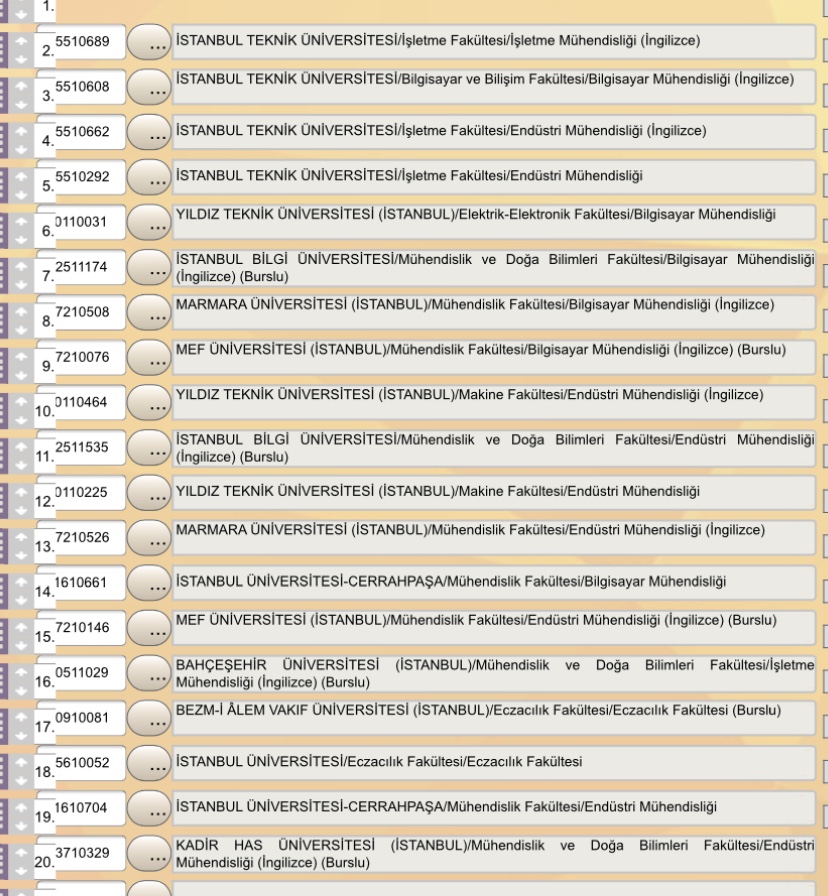 1.

2. 5510689 ... İSTANBUL TEKNİK ÜNİVERSİTESİ/İşletme Fakültesi/İşletme Mühendisliği (İngilizce)

3. 5510608 ... İSTANBUL TEKNİK ÜNİVERSİTESİ/Bilgisayar ve Bilişim Fakültesi/Bilgisayar Mühendisliği (İngilizce)

4. 5510662 ... İSTANBUL TEKNİK ÜNİVERSİTESİ/İşletme Fakültesi/Endüstri Mühendisliği (İngilizce)

5. 5510292 ... İSTANBUL TEKNİK ÜNİVERSİTESİ/İşletme Fakültesi/Endüstri Mühendisliği

6. 0110031 ... YILDIZ TEKNİK ÜNİVERSİTESİ (İSTANBUL)/Elektrik-Elektronik Fakültesi/Bilgisayar Mühendisliği

7. 2511174 ... İSTANBUL BİLGİ ÜNİVERSİTESİ/Mühendislik ve Doğa Bilimleri Fakültesi/Bilgisayar Mühendisliği (İngilizce) (Burslu)

8. 7210508 ... MARMARA ÜNİVERSİTESİ (İSTANBUL)/Mühendislik Fakültesi/Bilgisayar Mühendisliği (İngilizce)

9. 7210076 ... MEF ÜNİVERSİTESİ (İSTANBUL)/Mühendislik Fakültesi/Bilgisayar Mühendisliği (İngilizce) (Burslu)

10. 0110464 ... YILDIZ TEKNİK ÜNİVERSİTESİ (İSTANBUL)/Makine Fakültesi/Endüstri Mühendisliği (İngilizce)

11. 2511535 ... İSTANBUL BİLGİ ÜNİVERSİTESİ/Mühendislik ve Doğa Bilimleri Fakültesi/Endüstri Mühendisliği (İngilizce) (Burslu)

12. 0110225 ... YILDIZ TEKNİK ÜNİVERSİTESİ (İSTANBUL)/Makine Fakültesi/Endüstri Mühendisliği

13. 7210526 ... MARMARA ÜNİVERSİTESİ (İSTANBUL)/Mühendislik Fakültesi/Endüstri Mühendisliği (İngilizce)

14. 1610661 ... İSTANBUL ÜNİVERSİTESİ-CERRAHPAŞA/Mühendislik Fakültesi/Bilgisayar Mühendisliği

15. 7210146 ... MEF ÜNİVERSİTESİ (İSTANBUL)/Mühendislik Fakültesi/Endüstri Mühendisliği (İngilizce) (Burslu)

16. 0511029 ... BAHÇEŞEHİR ÜNİVERSİTESİ (İSTANBUL)/Mühendislik ve Doğa Bilimleri Fakültesi/İşletme Mühendisliği (İngilizce) (Burslu)

17. 0910081 ... BEZM-İ ÂLEM VAKIF ÜNİVERSİTESİ (İSTANBUL)/Eczacılık Fakültesi/Eczacılık Fakültesi (Burslu)

18. 5610052 ... İSTANBUL ÜNİVERSİTESİ/Eczacılık Fakültesi/Eczacılık Fakültesi

19. 1610704 ... İSTANBUL ÜNİVERSİTESİ-CERRAHPAŞA/Mühendislik Fakültesi/Endüstri Mühendisliği

20. 3710329 ... KADİR HAS ÜNİVERSİTESİ (İSTANBUL)/Mühendislik ve Doğa Bilimleri Fakültesi/Endüstri Mühendisliği (İngilizce) (Burslu)